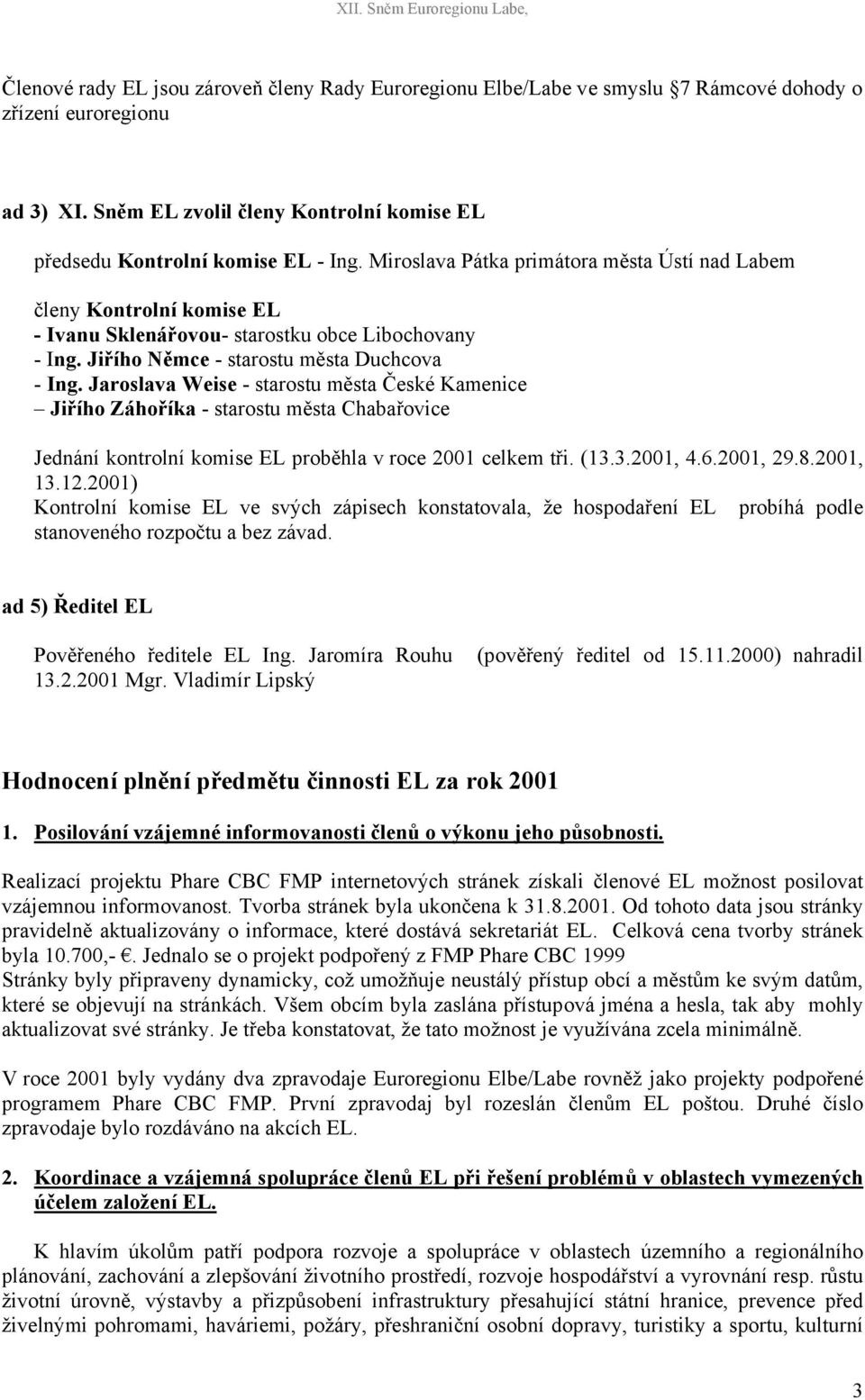 XII. Sněm Euroregionu Labe,

Členové rady EL jsou zároveň členy Rady Euroregionu Elbe/Labe ve smyslu 7 Rámcové dohody o zřízení euroregionu

ad 3) XI. Sněm EL zvolil členy Kontrolní komise EL

předsedu Kontrolní komise EL - Ing. Miroslava Pátka primátora města Ústí nad Labem

členy Kontrolní komise EL
- Ivanu Sklenářovou- starostku obce Libochovany
- Ing. Jiřího Němce - starostu města Duchcova
- Ing. Jaroslava Weise - starostu města České Kamenice
– Jiřího Záhoříka - starostu města Chabařovice

Jednání kontrolní komise EL proběhla v roce 2001 celkem tři. (13.3.2001, 4.6.2001, 29.8.2001, 13.12.2001)
Kontrolní komise EL ve svých zápisech konstatovala, že hospodaření EL probíhá podle stanoveného rozpočtu a bez závad.

ad 5) Ředitel EL

Pověřeného ředitele EL Ing. Jaromíra Rouhu (pověřený ředitel od 15.11.2000) nahradil 13.2.2001 Mgr. Vladimír Lipský

Hodnocení plnění předmětu činnosti EL za rok 2001

1. Posilování vzájemné informovanosti členů o výkonu jeho působnosti.

Realizací projektu Phare CBC FMP internetových stránek získali členové EL možnost posilovat vzájemnou informovanost. Tvorba stránek byla ukončena k 31.8.2001. Od tohoto data jsou stránky pravidelně aktualizovány o informace, které dostává sekretariát EL. Celková cena tvorby stránek byla 10.700,- €. Jednalo se o projekt podpořený z FMP Phare CBC 1999
Stránky byly připraveny dynamicky, což umožňuje neustálý přístup obcí a městům ke svým datům, které se objevují na stránkách. Všem obcím byla zaslána přístupová jména a hesla, tak aby mohly aktualizovat své stránky. Je třeba konstatovat, že tato možnost je využívána zcela minimálně.

V roce 2001 byly vydány dva zpravodaje Euroregionu Elbe/Labe rovněž jako projekty podpořené programem Phare CBC FMP. První zpravodaj byl rozeslán členům EL poštou. Druhé číslo zpravodaje bylo rozdáváno na akcích EL.

2. Koordinace a vzájemná spolupráce členů EL při řešení problémů v oblastech vymezených účelem založení EL.

K hlavím úkolům patří podpora rozvoje a spolupráce v oblastech územního a regionálního plánování, zachování a zlepšování životního prostředí, rozvoje hospodářství a vyrovnání resp. růstu životní úrovně, výstavby a přizpůsobení infrastruktury přesahující státní hranice, prevence před živelnými pohromami, haváriemi, požáry, přeshraniční osobní dopravy, turistiky a sportu, kulturní

3